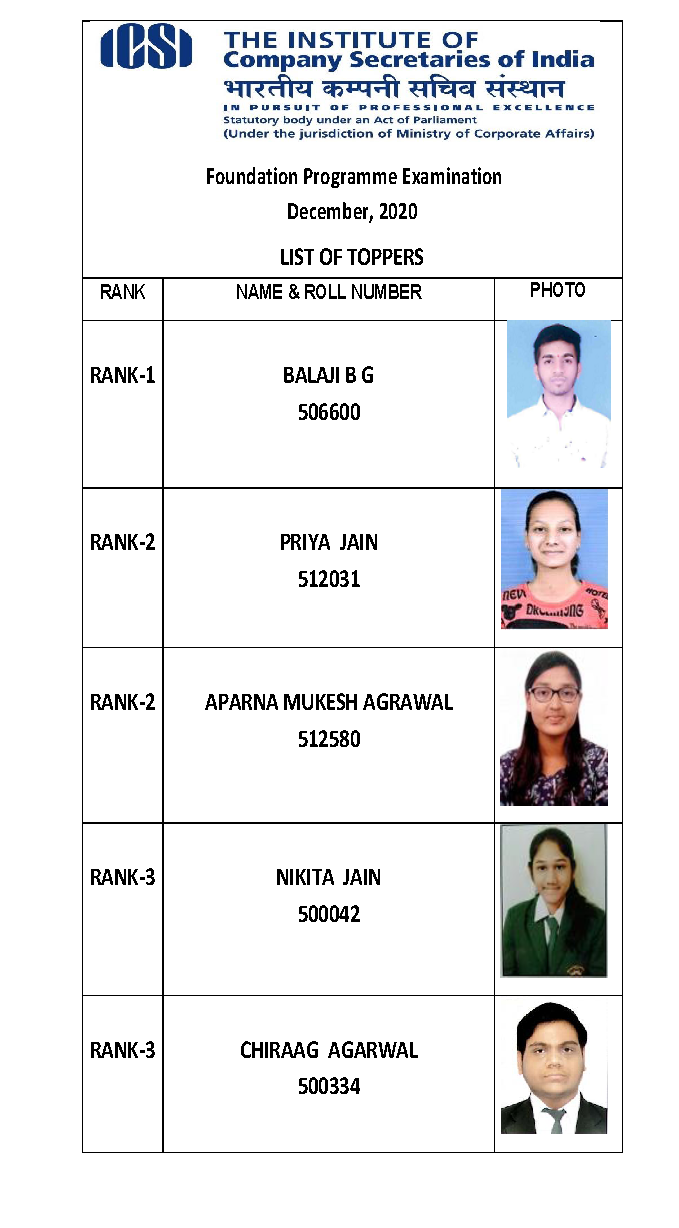 ICSI THE INSTITUTE OF Company Secretaries of India
भारतीय कम्पनी सचिव संस्थान
IN PURSUIT OF PROFESSIONAL EXCELLENCE
Statutory body under an Act of Parliament
(Under the jurisdiction of Ministry of Corporate Affairs)

Foundation Programme Examination
December, 2020
LIST OF TOPPERS

| RANK | NAME & ROLL NUMBER | PHOTO |
|---|---|---|
| RANK-1 | BALAJI B G 506600 | |
| RANK-2 | PRIYA JAIN 512031 | |
| RANK-2 | APARNA MUKESH AGRAWAL 512580 | |
| RANK-3 | NIKITA JAIN 500042 | |
| RANK-3 | CHIRAAG AGARWAL 500334 | |